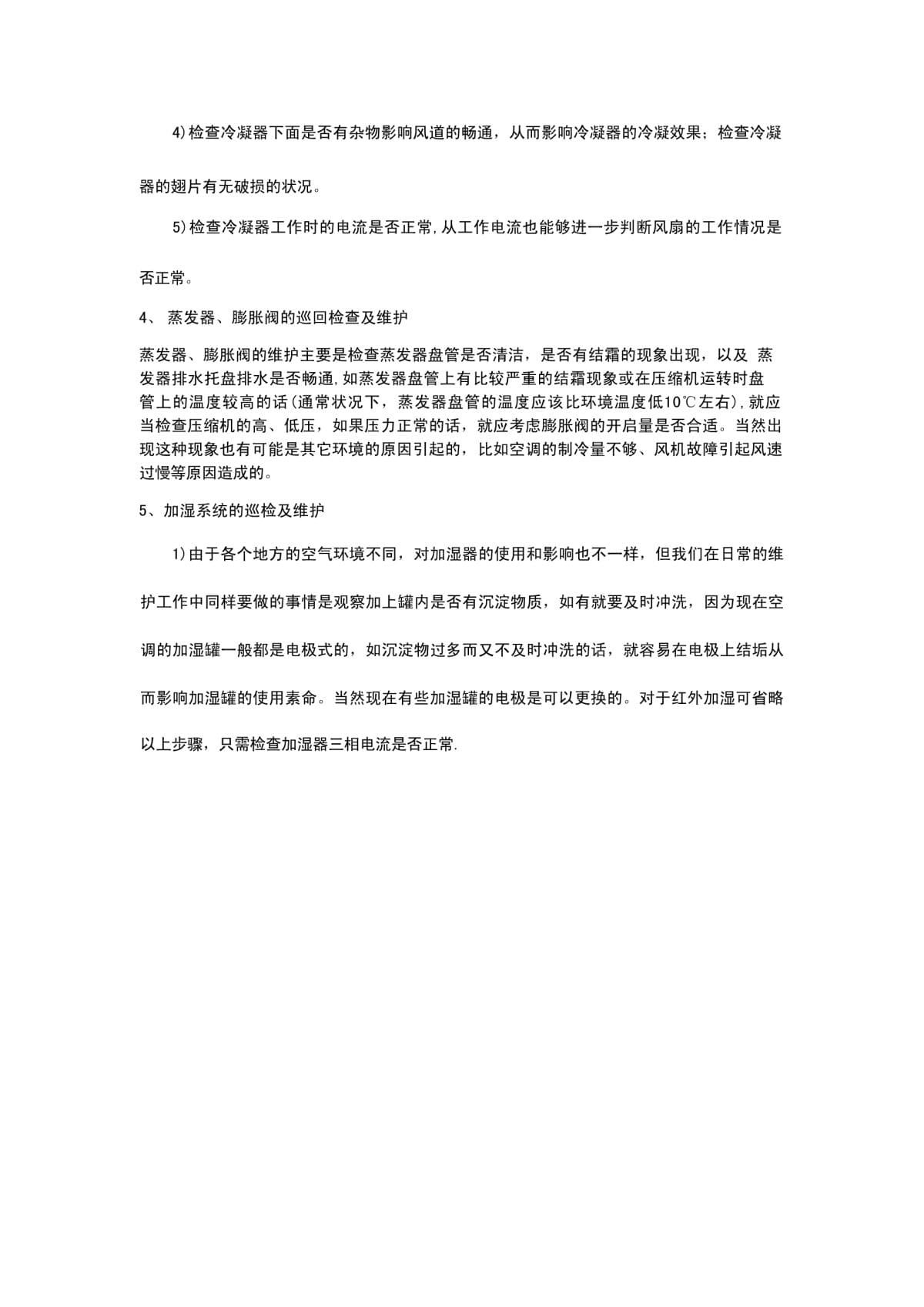 4)检查冷凝器下面是否有杂物影响风道的畅通，从而影响冷凝器的冷凝效果；检查冷凝器的翅片有无破损的状况。

5)检查冷凝器工作时的电流是否正常,从工作电流也能够进一步判断风扇的工作情况是否正常。

4、 蒸发器、膨胀阀的巡回检查及维护

蒸发器、膨胀阀的维护主要是检查蒸发器盘管是否清洁，是否有结霜的现象出现，以及 蒸发器排水托盘排水是否畅通,如蒸发器盘管上有比较严重的结霜现象或在压缩机运转时盘管上的温度较高的话(通常状况下，蒸发器盘管的温度应该比环境温度低10℃左右),就应当检查压缩机的高、低压，如果压力正常的话，就应考虑膨胀阀的开启量是否合适。当然出现这种现象也有可能是其它环境的原因引起的，比如空调的制冷量不够、风机故障引起风速过慢等原因造成的。

5、加湿系统的巡检及维护

1)由于各个地方的空气环境不同，对加湿器的使用和影响也不一样，但我们在日常的维护工作中同样要做的事情是观察加上罐内是否有沉淀物质，如有就要及时冲洗，因为现在空调的加湿罐一般都是电极式的，如沉淀物过多而又不及时冲洗的话，就容易在电极上结垢从而影响加湿罐的使用素命。当然现在有些加湿罐的电极是可以更换的。对于红外加湿可省略以上步骤，只需检查加湿器三相电流是否正常.